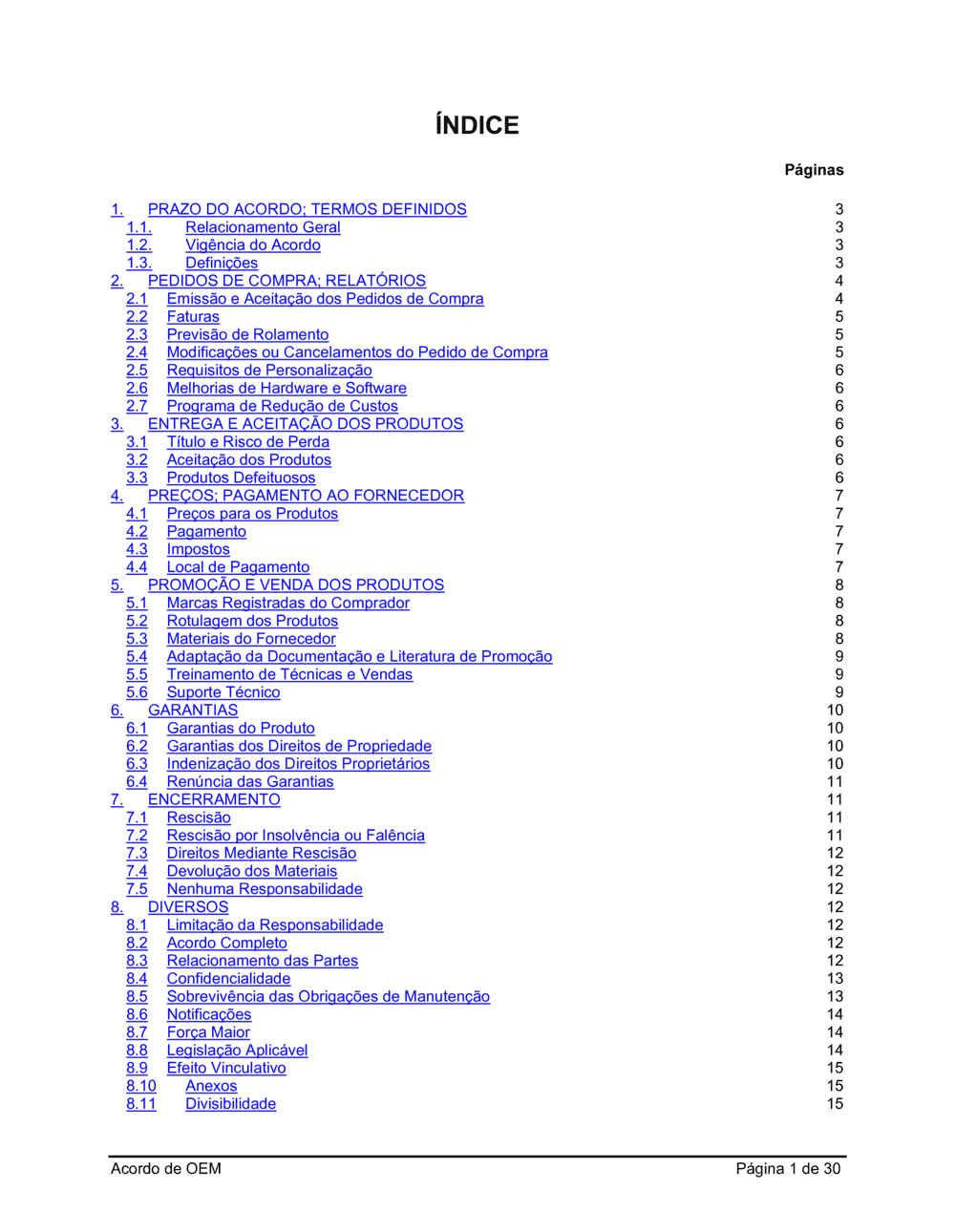 ÍNDICE

Páginas

1. PRAZO DO ACORDO; TERMOS DEFINIDOS 3
1.1. Relacionamento Geral 3
1.2. Vigência do Acordo 3
1.3. Definições 3
2. PEDIDOS DE COMPRA; RELATÓRIOS 4
2.1 Emissão e Aceitação dos Pedidos de Compra 4
2.2 Faturas 5
2.3 Previsão de Rolamento 5
2.4 Modificações ou Cancelamentos do Pedido de Compra 5
2.5 Requisitos de Personalização 6
2.6 Melhorias de Hardware e Software 6
2.7 Programa de Redução de Custos 6
3. ENTREGA E ACEITAÇÃO DOS PRODUTOS 6
3.1 Título e Risco de Perda 6
3.2 Aceitação dos Produtos 6
3.3 Produtos Defeituosos 6
4. PREÇOS; PAGAMENTO AO FORNECEDOR 7
4.1 Preços para os Produtos 7
4.2 Pagamento 7
4.3 Impostos 7
4.4 Local de Pagamento 7
5. PROMOÇÃO E VENDA DOS PRODUTOS 8
5.1 Marcas Registradas do Comprador 8
5.2 Rotulagem dos Produtos 8
5.3 Materiais do Fornecedor 8
5.4 Adaptação da Documentação e Literatura de Promoção 9
5.5 Treinamento de Técnicas e Vendas 9
5.6 Suporte Técnico 9
6. GARANTIAS 10
6.1 Garantias do Produto 10
6.2 Garantias dos Direitos de Propriedade 10
6.3 Indenização dos Direitos Proprietários 10
6.4 Renúncia das Garantias 11
7. ENCERRAMENTO 11
7.1 Rescisão 11
7.2 Rescisão por Insolvência ou Falência 11
7.3 Direitos Mediante Rescisão 12
7.4 Devolução dos Materiais 12
7.5 Nenhuma Responsabilidade 12
8. DIVERSOS 12
8.1 Limitação da Responsabilidade 12
8.2 Acordo Completo 12
8.3 Relacionamento das Partes 12
8.4 Confidencialidade 13
8.5 Sobrevivência das Obrigações de Manutenção 13
8.6 Notificações 14
8.7 Força Maior 14
8.8 Legislação Aplicável 14
8.9 Efeito Vinculativo 15
8.10 Anexos 15
8.11 Divisibilidade 15

Acordo de OEM Página 1 de 30